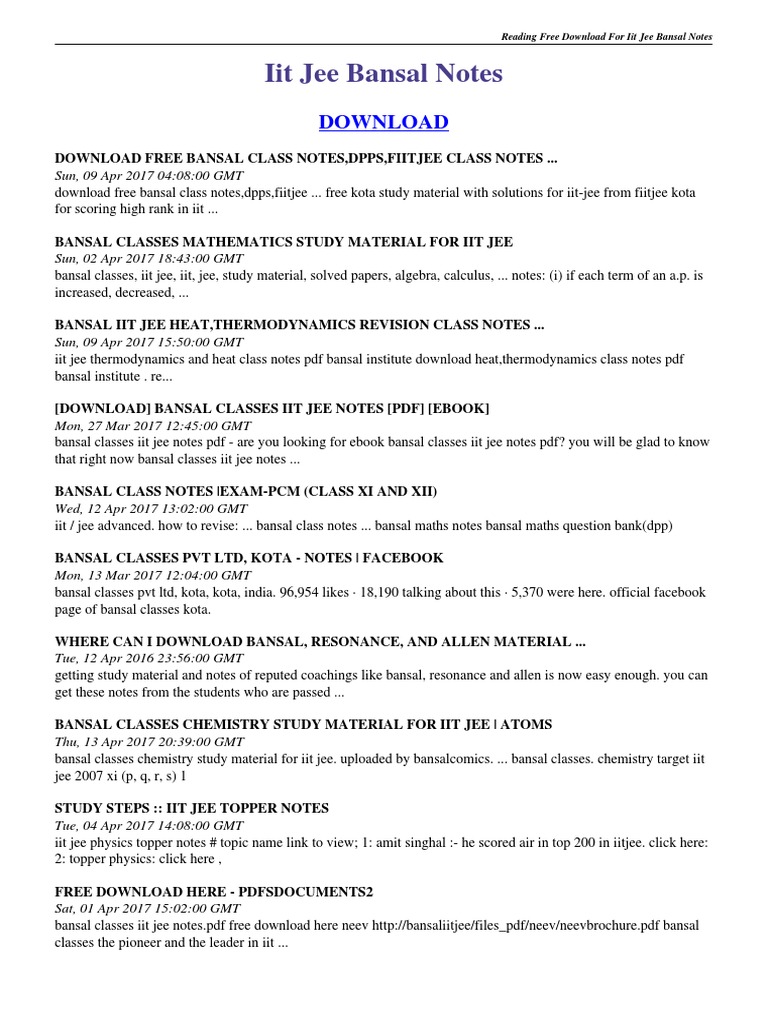 Reading Free Download For Iit Jee Bansal Notes

Iit Jee Bansal Notes

DOWNLOAD

DOWNLOAD FREE BANSAL CLASS NOTES,DPPS,FIITJEE CLASS NOTES ...
Sun, 09 Apr 2017 04:08:00 GMT
download free bansal class notes,dpps,fiitjee ... free kota study material with solutions for iit-jee from fiitjee kota for scoring high rank in iit ...

BANSAL CLASSES MATHEMATICS STUDY MATERIAL FOR IIT JEE
Sun, 02 Apr 2017 18:43:00 GMT
bansal classes, iit jee, iit, jee, study material, solved papers, algebra, calculus, ... notes: (i) if each term of an a.p. is increased, decreased, ...

BANSAL IIT JEE HEAT,THERMODYNAMICS REVISION CLASS NOTES ...
Sun, 09 Apr 2017 15:50:00 GMT
iit jee thermodynamics and heat class notes pdf bansal institute download heat,thermodynamics class notes pdf bansal institute . re...

[DOWNLOAD] BANSAL CLASSES IIT JEE NOTES [PDF] [EBOOK]
Mon, 27 Mar 2017 12:45:00 GMT
bansal classes iit jee notes pdf - are you looking for ebook bansal classes iit jee notes pdf? you will be glad to know that right now bansal classes iit jee notes ...

BANSAL CLASS NOTES |EXAM-PCM (CLASS XI AND XII)
Wed, 12 Apr 2017 13:02:00 GMT
iit / jee advanced. how to revise: ... bansal class notes ... bansal maths notes bansal maths question bank(dpp)

BANSAL CLASSES PVT LTD, KOTA - NOTES | FACEBOOK
Mon, 13 Mar 2017 12:04:00 GMT
bansal classes pvt ltd, kota, kota, india. 96,954 likes · 18,190 talking about this · 5,370 were here. official facebook page of bansal classes kota.

WHERE CAN I DOWNLOAD BANSAL, RESONANCE, AND ALLEN MATERIAL ...
Tue, 12 Apr 2016 23:56:00 GMT
getting study material and notes of reputed coachings like bansal, resonance and allen is now easy enough. you can get these notes from the students who are passed ...

BANSAL CLASSES CHEMISTRY STUDY MATERIAL FOR IIT JEE | ATOMS
Thu, 13 Apr 2017 20:39:00 GMT
bansal classes chemistry study material for iit jee. uploaded by bansalcomics. ... bansal classes. chemistry target iit jee 2007 xi (p, q, r, s) 1

STUDY STEPS :: IIT JEE TOPPER NOTES
Tue, 04 Apr 2017 14:08:00 GMT
iit jee physics topper notes # topic name link to view; 1: amit singhal :- he scored air in top 200 in iitjee. click here: 2: topper physics: click here ,

FREE DOWNLOAD HERE - PDFSDOCUMENTS2
Sat, 01 Apr 2017 15:02:00 GMT
bansal classes iit jee notes.pdf free download here neev http://bansaliitjee/files_pdf/neev/neevbrochure.pdf bansal classes the pioneer and the leader in iit ...